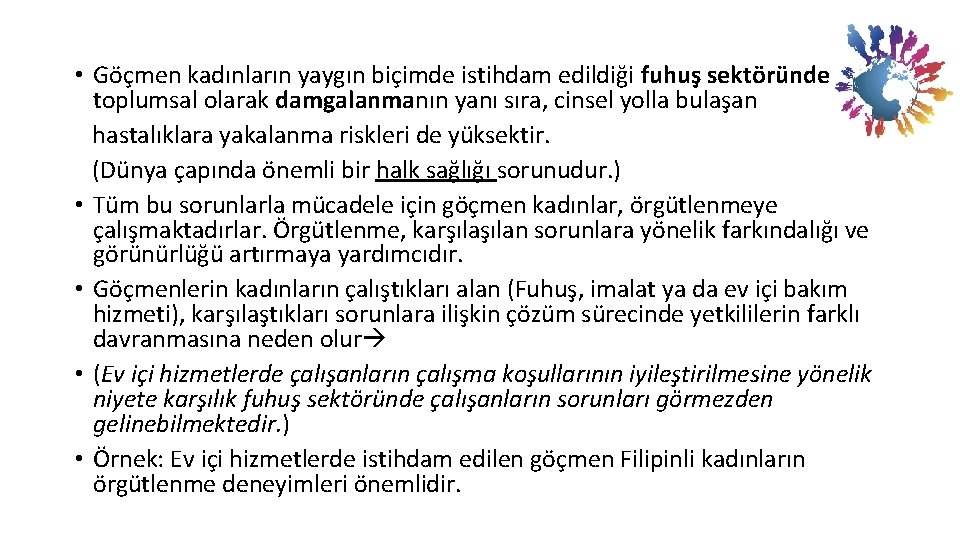 • Göçmen kadınların yaygın biçimde istihdam edildiği fuhuş sektöründe toplumsal olarak damgalanmanın yanı sıra, cinsel yolla bulaşan hastalıklara yakalanma riskleri de yüksektir.
(Dünya çapında önemli bir halk sağlığı sorunudur.)
• Tüm bu sorunlarla mücadele için göçmen kadınlar, örgütlenmeye çalışmaktadırlar. Örgütlenme, karşılaşılan sorunlara yönelik farkındalığı ve görünürlüğü artırmaya yardımcıdır.
• Göçmenlerin kadınların çalıştıkları alan (Fuhuş, imalat ya da ev içi bakım hizmeti), karşılaştıkları sorunlara ilişkin çözüm sürecinde yetkililerin farklı davranmasına neden olur→
• (Ev içi hizmetlerde çalışanların çalışma koşullarının iyileştirilmesine yönelik niyete karşılık fuhuş sektöründe çalışanların sorunları görmezden gelinebilmektedir.)
• Örnek: Ev içi hizmetlerde istihdam edilen göçmen Filipinli kadınların örgütlenme deneyimleri önemlidir.